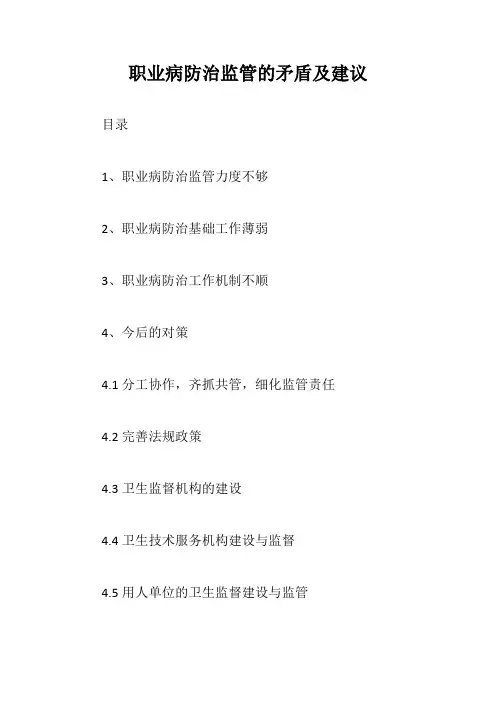 职业病防治监管的矛盾及建议

目录

1、职业病防治监管力度不够

2、职业病防治基础工作薄弱

3、职业病防治工作机制不顺

4、今后的对策

4.1 分工协作，齐抓共管，细化监管责任

4.2 完善法规政策

4.3 卫生监督机构的建设

4.4 卫生技术服务机构建设与监督

4.5 用人单位的卫生监督建设与监管